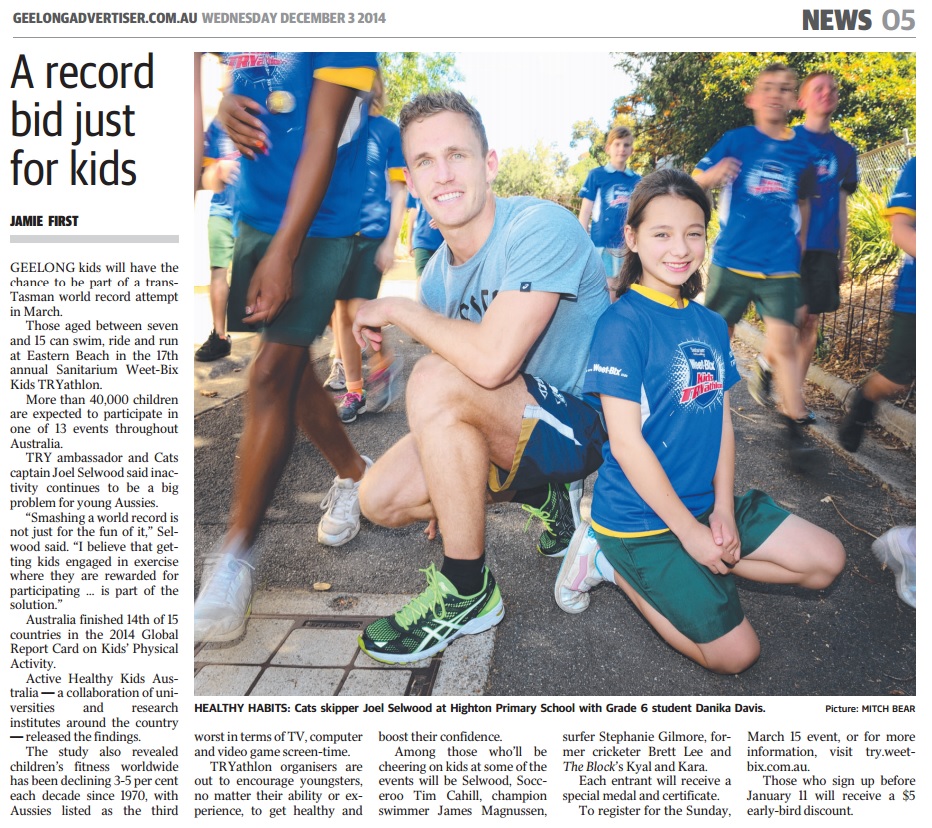 GEELONGADVERTISER.COM.AU WEDNESDAY DECEMBER 3 2014

NEWS 05

A record bid just for kids

JAMIE FIRST

GEELONG kids will have the chance to be part of a trans-Tasman world record attempt in March.

Those aged between seven and 15 can swim, ride and run at Eastern Beach in the 17th annual Sanitarium Weet-Bix Kids TRYathlon.

More than 40,000 children are expected to participate in one of 13 events throughout Australia.

TRY ambassador and Cats captain Joel Selwood said inactivity continues to be a big problem for young Aussies.

"Smashing a world record is not just for the fun of it," Selwood said. "I believe that getting kids engaged in exercise where they are rewarded for participating ... is part of the solution."

Australia finished 14th of 15 countries in the 2014 Global Report Card on Kids' Physical Activity.

Active Healthy Kids Australia — a collaboration of universities and research institutes around the country — released the findings.

The study also revealed children's fitness worldwide has been declining 3-5 per cent each decade since 1970, with Aussies listed as the third worst in terms of TV, computer and video game screen-time.

TRYathlon organisers are out to encourage youngsters, no matter their ability or experience, to get healthy and boost their confidence.

Among those who'll be cheering on kids at some of the events will be Selwood, Socceroo Tim Cahill, champion swimmer James Magnussen, surfer Stephanie Gilmore, former cricketer Brett Lee and The Block's Kyal and Kara.

Each entrant will receive a special medal and certificate.

To register for the Sunday, March 15 event, or for more information, visit try.weetbix.com.au.

Those who sign up before January 11 will receive a $5 early-bird discount.

HEALTHY HABITS: Cats skipper Joel Selwood at Highton Primary School with Grade 6 student Danika Davis. Picture: MITCH BEAR